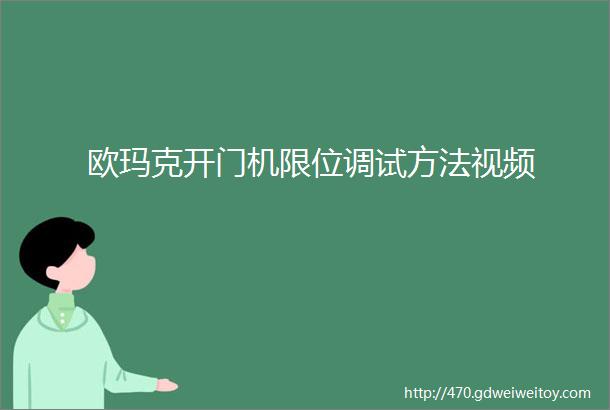 欧玛克开门机限位调试方法视频

http://470.gdweiweitoy.com